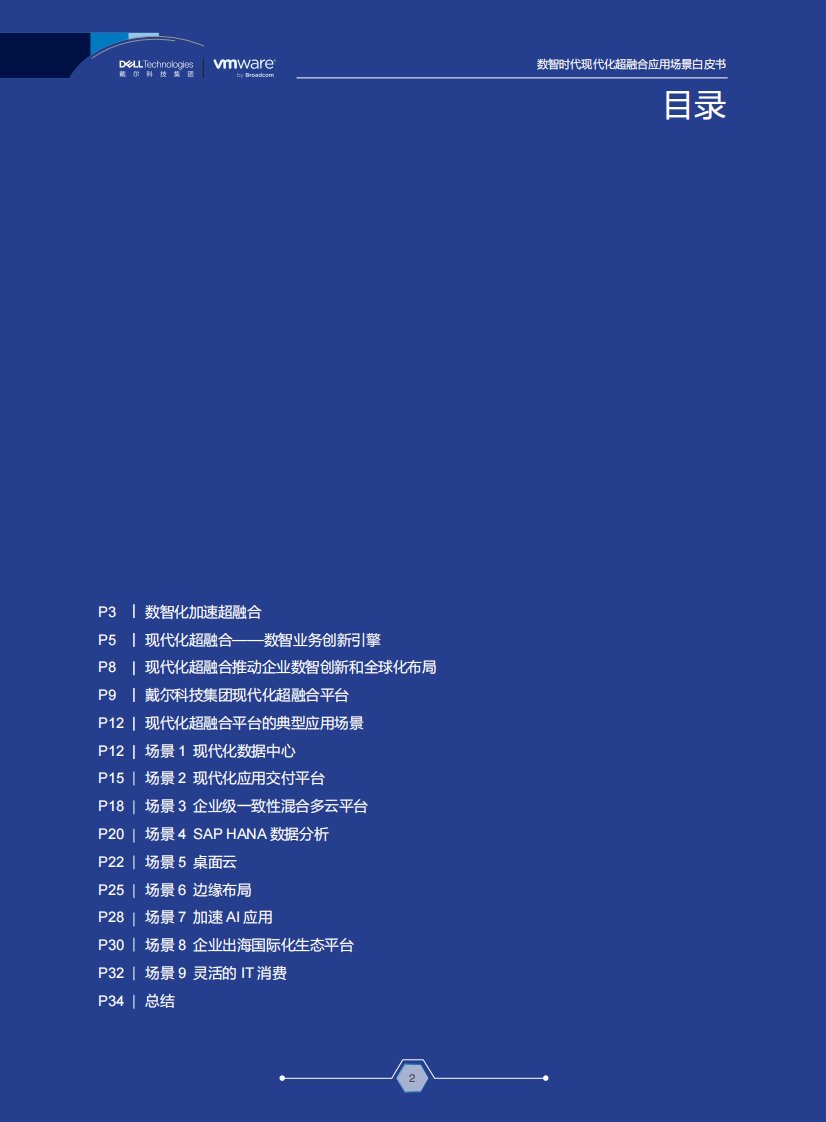 DELL Technologies
戴尔科技集团
vmware
by Broadcom

数智时代现代化超融合应用场景白皮书

目录

P3 | 数智化加速超融合
P5 | 现代化超融合——数智业务创新引擎
P8 | 现代化超融合推动企业数智创新和全球化布局
P9 | 戴尔科技集团现代化超融合平台
P12 | 现代化超融合平台的典型应用场景
P12 | 场景1 现代化数据中心
P15 | 场景2 现代化应用交付平台
P18 | 场景3 企业级一致性混合多云平台
P20 | 场景4 SAP HANA数据分析
P22 | 场景5 桌面云
P25 | 场景6 边缘布局
P28 | 场景7 加速AI应用
P30 | 场景8 企业出海国际化生态平台
P32 | 场景9 灵活的IT消费
P34 | 总结

2